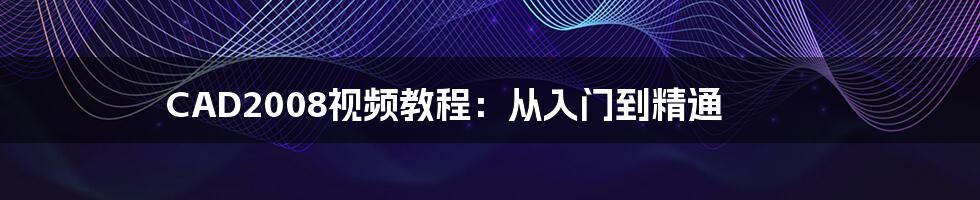 CAD2008视频教程：从入门到精通